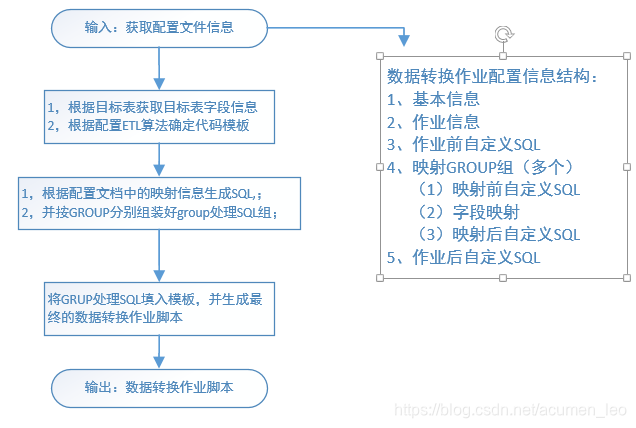 输入：获取配置文件信息

1，根据目标表获取目标表字段信息
2，根据配置ETL算法确定代码模板

1，根据配置文档中的映射信息生成SQL，；
2，并按GROUP分别组装好group处理SQL组；

将GRUP处理SQL填入模板，并生成最终的数据转换作业脚本

输出：数据转换作业脚本

数据转换作业配置信息结构：
1、基本信息
2、作业信息
3、作业前自定义SQL
4、映射GROUP组（多个）
（1）映射前自定义SQL
（2）字段映射
（3）映射后自定义SQL
5、作业后自定义SQL

https://blog.csdn.net/acumen_leo